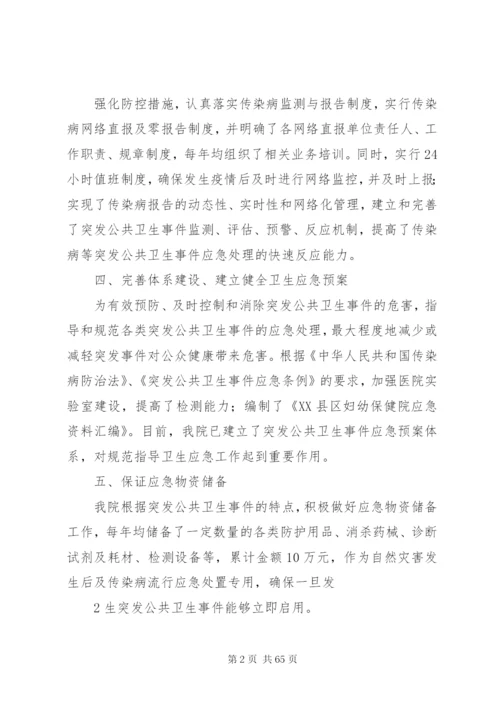 强化防控措施，认真落实传染病监测与报告制度，实行传染病网络直报及零报告制度，并明确了各网络直报单位责任人、工作职责、规章制度，每年均组织了相关业务培训。同时，实行24小时值班制度，确保发生疫情后及时进行网络监控，并及时上报；实现了传染病报告的动态性、实时性和网络化管理，建立和完善了突发公共卫生事件监测、评估、预警、反应机制，提高了传染病等突发公共卫生事件应急处理的快速反应能力。

四、完善体系建设、建立健全卫生应急预案

为有效预防、及时控制和消除突发公共卫生事件的危害，指导和规范各类突发公共卫生事件的应急处理，最大程度地减少或减轻突发事件对公众健康带来危害。根据《中华人民共和国传染病防治法》、《突发公共卫生事件应急条例》的要求，加强医院实验室建设，提高了检测能力；编制了《XX县区妇幼保健院应急资料汇编》。目前，我院已建立了突发公共卫生事件应急预案体系，对规范指导卫生应急工作起到重要作用。

五、保证应急物资储备

我院根据突发公共卫生事件的特点，积极做好应急物资储备工作，每年均储备了一定数量的各类防护用品、消杀药械、诊断试剂及耗材、检测设备等，累计金额10万元，作为自然灾害发生后及传染病流行应急处置专用，确保一旦发

2生突发公共卫生事件能够立即启用。

第2页 共65页